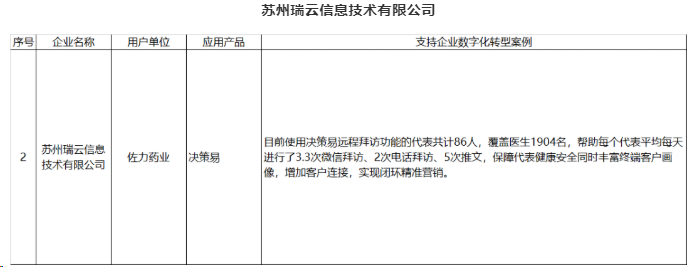 苏州瑞云信息技术有限公司

| 序号 | 企业名称 | 用户单位 | 应用产品 | 支持企业数字化转型案例 |
|---|---|---|---|---|
| 2 | 苏州瑞云信息技术有限公司 | 佐力药业 | 决策易 | 目前使用决策易远程拜访功能的代表共计86人，覆盖医生1904名，帮助每个代表平均每天进行了3.3次微信拜访、2次电话拜访、5次推文，保障代表健康安全同时丰富终端客户画像，增加客户连接，实现闭环精准营销。 |